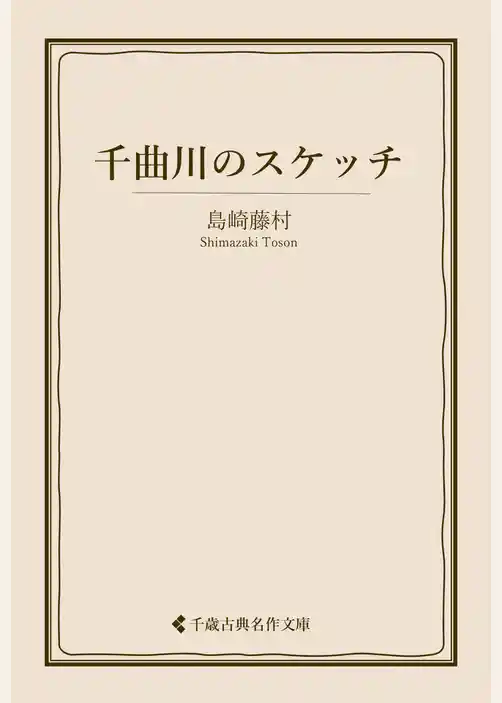 千曲川のスケッチ

島崎藤村
Shimazaki Toson

千歳古典名作文庫